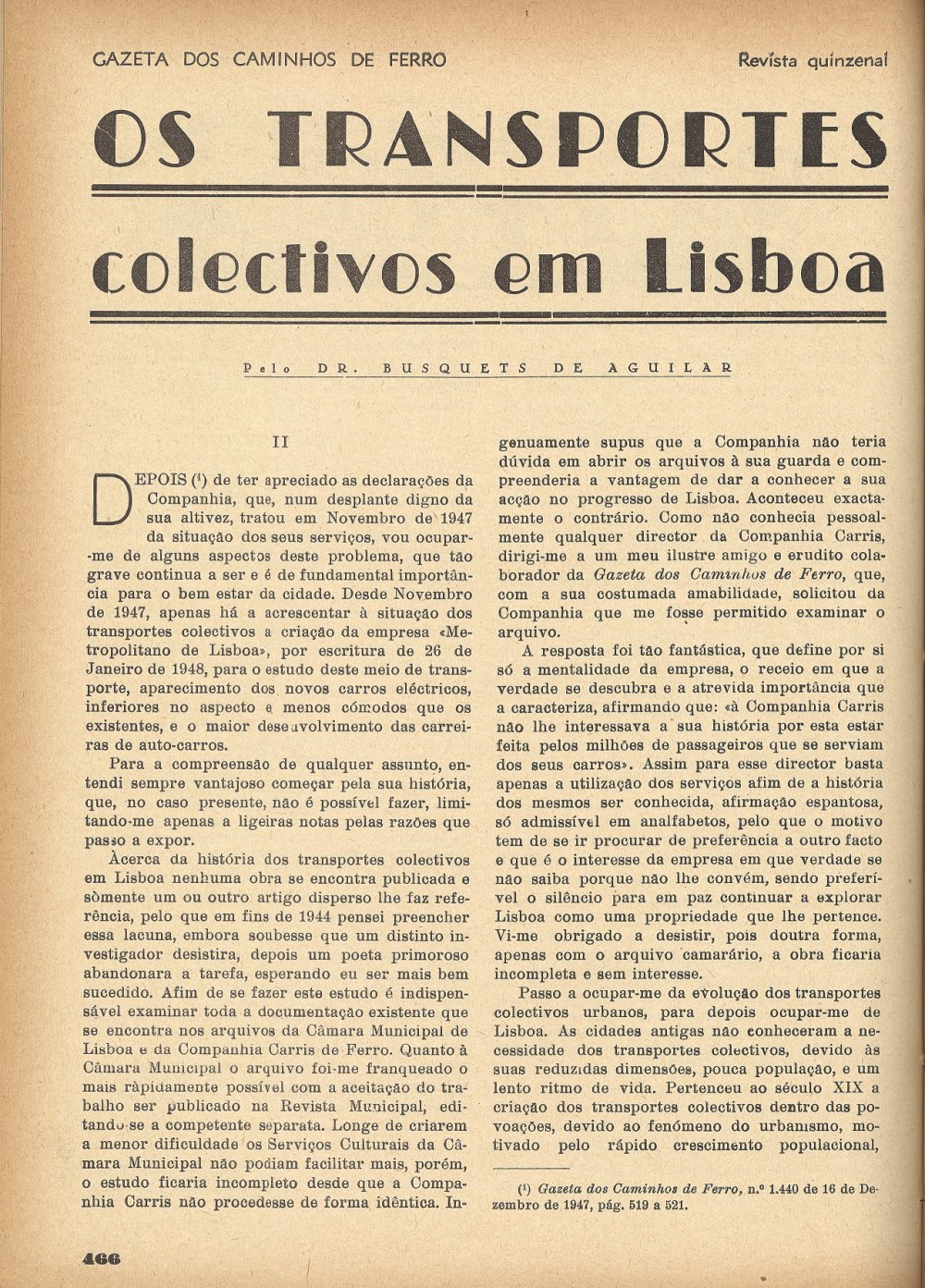 GAZETA DOS CAMINHOS DE FERRO

Revista quinzenal

OS TRANSPORTES

colectivos em Lisboa

Pelo DR. BUSQUETS DE AGUILAR

II

DEPOIS ($^1$) de ter apreciado as declarações da Companhia, que, num desplante digno da sua altivez, tratou em Novembro de 1947 da situação dos seus serviços, vou ocupar-me de alguns aspectos deste problema, que tão grave continua a ser e é de fundamental importância para o bem estar da cidade. Desde Novembro de 1947, apenas há a acrescentar à situação dos transportes colectivos a criação da empresa «Metropolitano de Lisboa», por escritura de 26 de Janeiro de 1948, para o estudo deste meio de transporte, aparecimento dos novos carros eléctricos, inferiores no aspecto e menos cómodos que os existentes, e o maior desenvolvimento das carreiras de auto-carros.

Para a compreensão de qualquer assunto, entendi sempre vantajoso começar pela sua história, que, no caso presente, não é possível fazer, limitando-me apenas a ligeiras notas pelas razões que passo a expor.

Àcerca da história dos transportes colectivos em Lisboa nenhuma obra se encontra publicada e sòmente um ou outro artigo disperso lhe faz referência, pelo que em fins de 1944 pensei preencher essa lacuna, embora soubesse que um distinto investigador desistira, depois um poeta primoroso abandonara a tarefa, esperando eu ser mais bem sucedido. Afim de se fazer este estudo é indispensável examinar toda a documentação existente que se encontra nos arquivos da Câmara Municipal de Lisboa e da Companhia Carris de Ferro. Quanto à Câmara Municipal o arquivo foi-me franqueado o mais ràpidamente possível com a aceitação do trabalho ser publicado na Revista Municipal, editando-se a competente separata. Longe de criarem a menor dificuldade os Serviços Culturais da Câmara Municipal não podiam facilitar mais, porém, o estudo ficaria incompleto desde que a Companhia Carris não procedesse de forma idêntica. Ingenuamente supus que a Companhia não teria dúvida em abrir os arquivos à sua guarda e compreenderia a vantagem de dar a conhecer a sua acção no progresso de Lisboa. Aconteceu exactamente o contrário. Como não conhecia pessoalmente qualquer director da Companhia Carris, dirigi-me a um meu ilustre amigo e erudito colaborador da Gazeta dos Caminhos de Ferro, que, com a sua costumada amabilidade, solicitou da Companhia que me fosse permitido examinar o arquivo.

A resposta foi tão fantástica, que define por si só a mentalidade da empresa, o receio em que a verdade se descubra e a atrevida importância que a caracteriza, afirmando que: «à Companhia Carris não lhe interessava a sua história por esta estar feita pelos milhões de passageiros que se serviam dos seus carros». Assim para esse director basta apenas a utilização dos serviços afim de a história dos mesmos ser conhecida, afirmação espantosa, só admissível em analfabetos, pelo que o motivo tem de se ir procurar de preferência a outro facto e que é o interesse da empresa em que verdade se não saiba porque não lhe convém, sendo preferível o silêncio para em paz continuar a explorar Lisboa como uma propriedade que lhe pertence. Vi-me obrigado a desistir, pois doutra forma, apenas com o arquivo camarário, a obra ficaria incompleta e sem interesse.

Passo a ocupar-me da evolução dos transportes colectivos urbanos, para depois ocupar-me de Lisboa. As cidades antigas não conheceram a necessidade dos transportes colectivos, devido às suas reduzidas dimensões, pouca população, e um lento ritmo de vida. Pertenceu ao século XIX a criação dos transportes colectivos dentro das povoações, devido ao fenómeno do urbanismo, motivado pelo rápido crescimento populacional,

($^1$) Gazeta dos Caminhos de Ferro, n.º 1.440 de 16 de Dezembro de 1947, pág. 519 a 521.

466